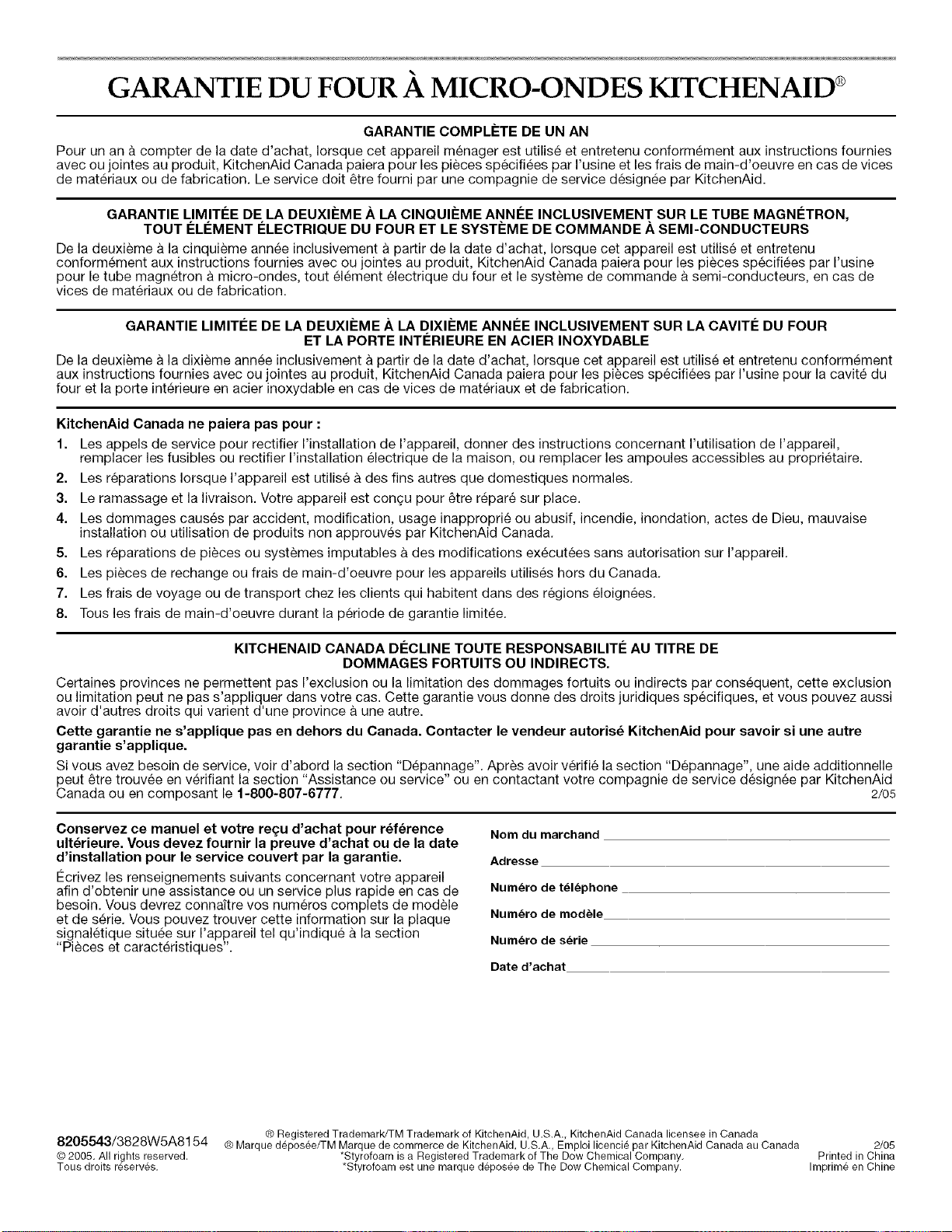 GARANTIE DU FOUR À MICRO-ONDES KITCHENAID®

GARANTIE COMPLÈTE DE UN AN

Pour un an à compter de la date d'achat, lorsque cet appareil ménager est utilisé et entretenu conformément aux instructions fournies avec ou jointes au produit, KitchenAid Canada paiera pour les pièces spécifiées par l'usine et les frais de main-d'oeuvre en cas de vices de matériaux ou de fabrication. Le service doit être fourni par une compagnie de service désignée par KitchenAid.

GARANTIE LIMITÉE DE LA DEUXIÈME À LA CINQUIÈME ANNÉE INCLUSIVEMENT SUR LE TUBE MAGNÉTRON, TOUT ÉLÉMENT ÉLECTRIQUE DU FOUR ET LE SYSTÈME DE COMMANDE À SEMI-CONDUCTEURS

De la deuxième à la cinquième année inclusivement à partir de la date d'achat, lorsque cet appareil est utilisé et entretenu conformément aux instructions fournies avec ou jointes au produit, KitchenAid Canada paiera pour les pièces spécifiées par l'usine pour le tube magnétron à micro-ondes, tout élément électrique du four et le système de commande à semi-conducteurs, en cas de vices de matériaux ou de fabrication.

GARANTIE LIMITÉE DE LA DEUXIÈME À LA DIXIÈME ANNÉE INCLUSIVEMENT SUR LA CAVITÉ DU FOUR ET LA PORTE INTÉRIEURE EN ACIER INOXYDABLE

De la deuxième à la dixième année inclusivement à partir de la date d'achat, lorsque cet appareil est utilisé et entretenu conformément aux instructions fournies avec ou jointes au produit, KitchenAid Canada paiera pour les pièces spécifiées par l'usine pour la cavité du four et la porte intérieure en acier inoxydable en cas de vices de matériaux et de fabrication.

KitchenAid Canada ne paiera pas pour :

1. Les appels de service pour rectifier l'installation de l'appareil, donner des instructions concernant l'utilisation de l'appareil, remplacer les fusibles ou rectifier l'installation électrique de la maison, ou remplacer les ampoules accessibles au propriétaire.
2. Les réparations lorsque l'appareil est utilisé à des fins autres que domestiques normales.
3. Le ramassage et la livraison. Votre appareil est conçu pour être réparé sur place.
4. Les dommages causés par accident, modification, usage inapproprié ou abusif, incendie, inondation, actes de Dieu, mauvaise installation ou utilisation de produits non approuvés par KitchenAid Canada.
5. Les réparations de pièces ou systèmes imputables à des modifications exécutées sans autorisation sur l'appareil.
6. Les pièces de rechange ou frais de main-d'oeuvre pour les appareils utilisés hors du Canada.
7. Les frais de voyage ou de transport chez les clients qui habitent dans des régions éloignées.
8. Tous les frais de main-d'oeuvre durant la période de garantie limitée.

KITCHENAID CANADA DÉCLINE TOUTE RESPONSABILITÉ AU TITRE DE DOMMAGES FORTUITS OU INDIRECTS.

Certaines provinces ne permettent pas l'exclusion ou la limitation des dommages fortuits ou indirects par conséquent, cette exclusion ou limitation peut ne pas s'appliquer dans votre cas. Cette garantie vous donne des droits juridiques spécifiques, et vous pouvez aussi avoir d'autres droits qui varient d'une province à une autre.

Cette garantie ne s'applique pas en dehors du Canada. Contacter le vendeur autorisé KitchenAid pour savoir si une autre garantie s'applique.

Si vous avez besoin de service, voir d'abord la section "Dépannage". Après avoir vérifié la section "Dépannage", une aide additionnelle peut être trouvée en vérifiant la section "Assistance ou service" ou en contactant votre compagnie de service désignée par KitchenAid Canada ou en composant le 1-800-807-6777. 2/05

Conservez ce manuel et votre reçu d'achat pour référence ultérieure. Vous devez fournir la preuve d'achat ou de la date d'installation pour le service couvert par la garantie.

Écrivez les renseignements suivants concernant votre appareil afin d'obtenir une assistance ou un service plus rapide en cas de besoin. Vous devrez connaître vos numéros complets de modèle et de série. Vous pouvez trouver cette information sur la plaque signalétique située sur l'appareil tel qu'indiqué à la section "Pièces et caractéristiques".

Nom du marchand ____
Adresse ____
Numéro de téléphone ____
Numéro de modèle ____
Numéro de série ____
Date d'achat ____

8205543/3828W5A8154
© 2005. All rights reserved.
Tous droits réservés.

® Registered Trademark/TM Trademark of KitchenAid, U.S.A., KitchenAid Canada licensee in Canada
® Marque déposée/TM Marque de commerce de KitchenAid, U.S.A., Emploi licencié par KitchenAid Canada au Canada
*Styrofoam is a Registered Trademark of The Dow Chemical Company.
*Styrofoam est une marque déposée de The Dow Chemical Company.

2/05
Printed in China
Imprimé en Chine